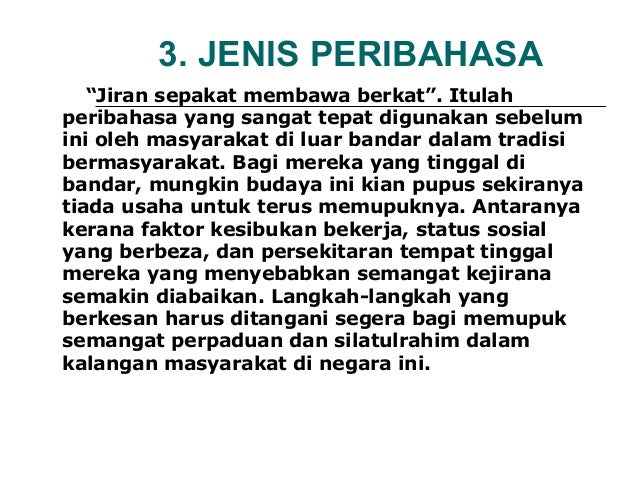 3. JENIS PERIBAHASA

“Jiran sepakat membawa berkat”. Itulah peribahasa yang sangat tepat digunakan sebelum ini oleh masyarakat di luar bandar dalam tradisi bermasyarakat. Bagi mereka yang tinggal di bandar, mungkin budaya ini kian pupus sekiranya tiada usaha untuk terus memupuknya. Antaranya kerana faktor kesibukan bekerja, status sosial yang berbeza, dan persekitaran tempat tinggal mereka yang menyebabkan semangat kejirana semakin diabaikan. Langkah-langkah yang berkesan harus ditangani segera bagi memupuk semangat perpaduan dan silatulrahim dalam kalangan masyarakat di negara ini.